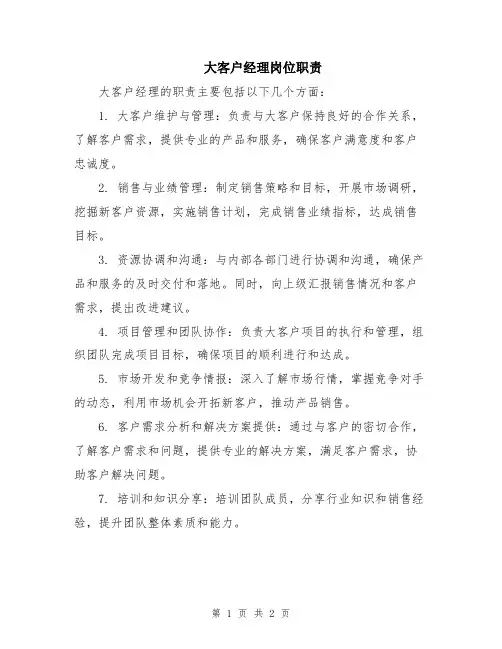 大客户经理岗位职责

大客户经理的职责主要包括以下几个方面：

1. 大客户维护与管理：负责与大客户保持良好的合作关系，了解客户需求，提供专业的产品和服务，确保客户满意度和客户忠诚度。

2. 销售与业绩管理：制定销售策略和目标，开展市场调研，挖掘新客户资源，实施销售计划，完成销售业绩指标，达成销售目标。

3. 资源协调和沟通：与内部各部门进行协调和沟通，确保产品和服务的及时交付和落地。同时，向上级汇报销售情况和客户需求，提出改进建议。

4. 项目管理和团队协作：负责大客户项目的执行和管理，组织团队完成项目目标，确保项目的顺利进行和达成。

5. 市场开发和竞争情报：深入了解市场行情，掌握竞争对手的动态，利用市场机会开拓新客户，推动产品销售。

6. 客户需求分析和解决方案提供：通过与客户的密切合作，了解客户需求和问题，提供专业的解决方案，满足客户需求，协助客户解决问题。

7. 培训和知识分享：培训团队成员，分享行业知识和销售经验，提升团队整体素质和能力。

第 1 页 共 2 页